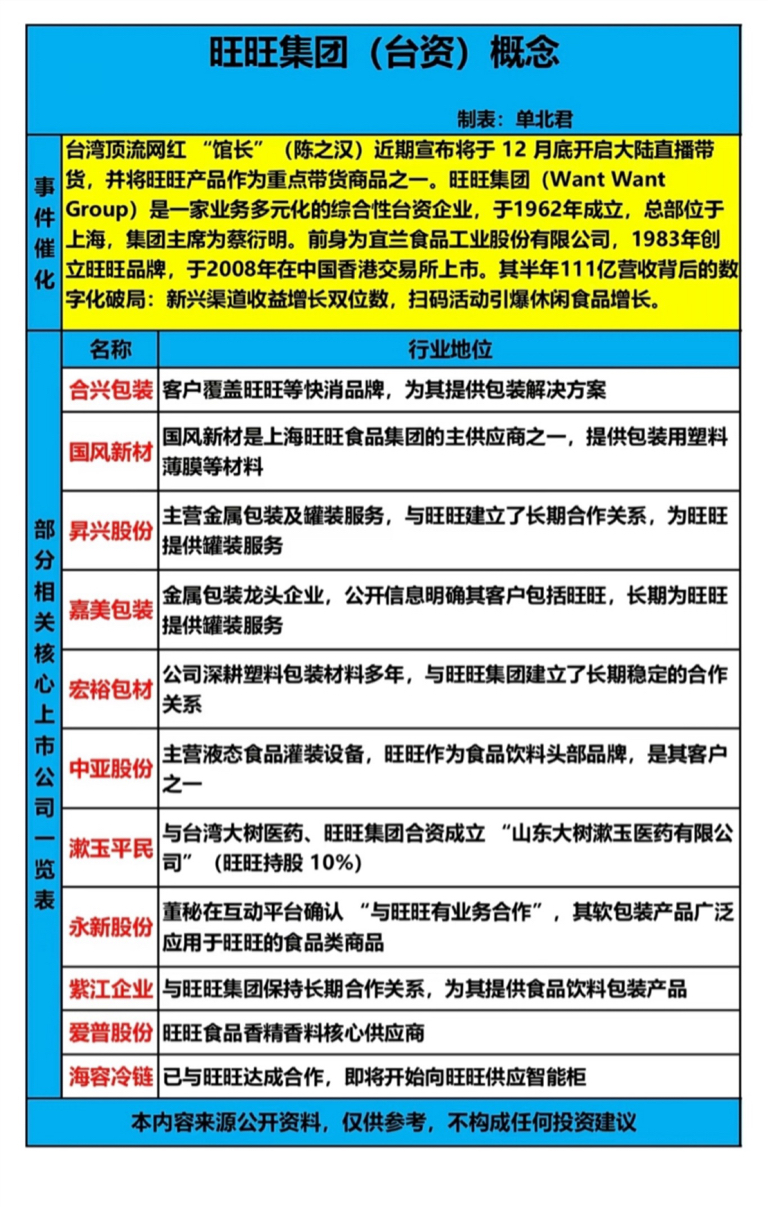 旺旺集团（台资）概念

制表：单北君

事件催化

台湾顶流网红 “馆长”（陈之汉）近期宣布将于 12 月底开启大陆直播带货，并将旺旺产品作为重点带货商品之一。旺旺集团（Want Want Group）是一家业务多元化的综合性台资企业，于1962年成立，总部位于上海，集团主席为蔡衍明。前身为宜兰食品工业股份有限公司，1983年创立旺旺品牌，于2008年在中国香港交易所上市。其半年111亿营收背后的数字化破局：新兴渠道收益增长双位数，扫码活动引爆休闲食品增长。

部分相关核心上市公司一览表

| 名称 | 行业地位 |
|---|---|
| 合兴包装 | 客户覆盖旺旺等快消品牌，为其提供包装解决方案 |
| 国风新材 | 国风新材是上海旺旺食品集团的主供应商之一，提供包装用塑料薄膜等材料 |
| 昇兴股份 | 主营金属包装及罐装服务，与旺旺建立了长期合作关系，为旺旺提供罐装服务 |
| 嘉美包装 | 金属包装龙头企业，公开信息明确其客户包括旺旺，长期为旺旺提供罐装服务 |
| 宏裕包材 | 公司深耕塑料包装材料多年，与旺旺集团建立了长期稳定的合作关系 |
| 中亚股份 | 主营液态食品灌装设备，旺旺作为食品饮料头部品牌，是其客户之一 |
| 漱玉平民 | 与台湾大树医药、旺旺集团合资成立 “山东大树漱玉医药有限公司”（旺旺持股 10%） |
| 永新股份 | 董秘在互动平台确认 “与旺旺有业务合作”，其软包装产品广泛应用于旺旺的食品类商品 |
| 紫江企业 | 与旺旺集团保持长期合作关系，为其提供食品饮料包装产品 |
| 爱普股份 | 旺旺食品香精香料核心供应商 |
| 海容冷链 | 已与旺旺达成合作，即将开始向旺旺供应智能柜 |

本内容来源公开资料，仅供参考，不构成任何投资建议